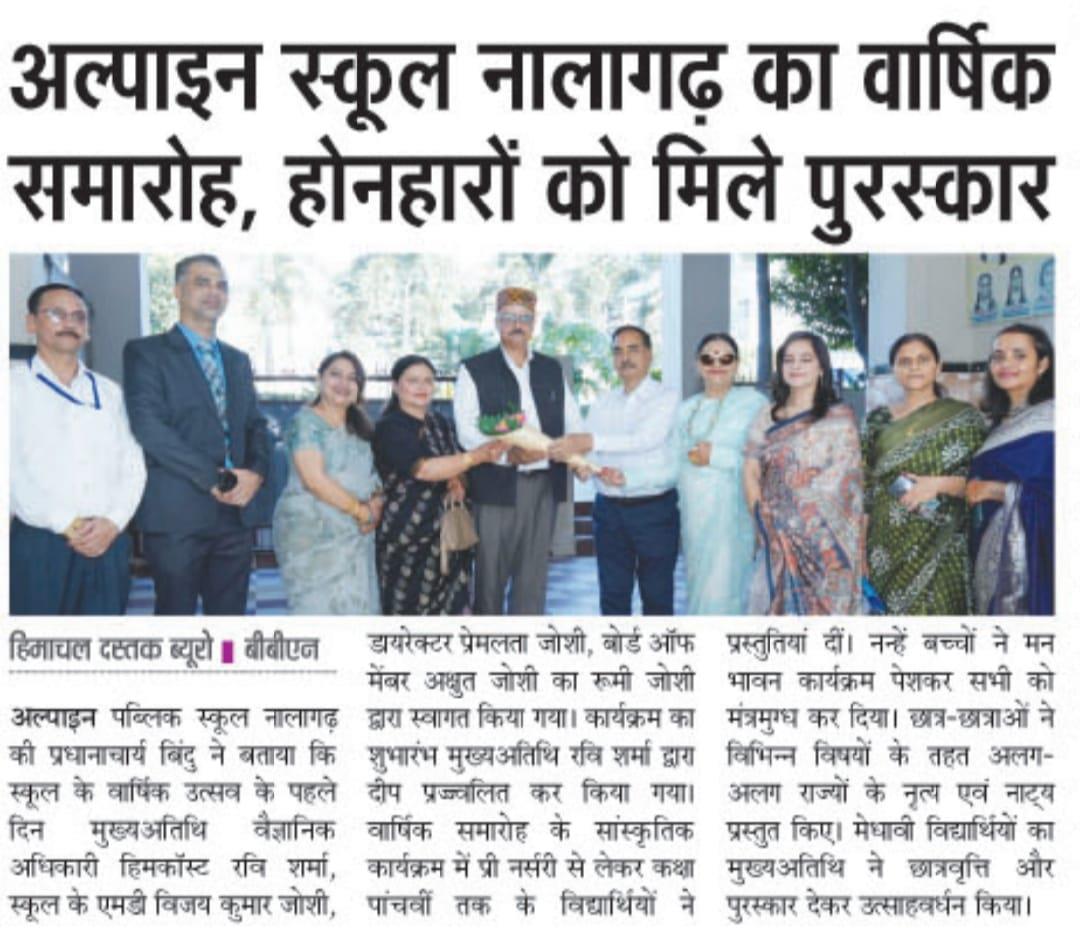 अल्पाइन स्कूल नालागढ़ का वार्षिक समारोह, होनहारों को मिले पुरस्कार

हिमाचल दस्तक ब्यूरो ▮ बीबीएन

अल्पाइन पब्लिक स्कूल नालागढ़ की प्रधानाचार्य बिंदु ने बताया कि स्कूल के वार्षिक उत्सव के पहले दिन मुख्यअतिथि वैज्ञानिक अधिकारी हिमकॉस्ट रवि शर्मा, स्कूल के एमडी विजय कुमार जोशी, डायरेक्टर प्रेमलता जोशी, बोर्ड ऑफ मेंबर अक्षुत जोशी का रूमी जोशी द्वारा स्वागत किया गया। कार्यक्रम का शुभारंभ मुख्यअतिथि रवि शर्मा द्वारा दीप प्रज्ज्वलित कर किया गया। वार्षिक समारोह के सांस्कृतिक कार्यक्रम में प्री नर्सरी से लेकर कक्षा पांचवीं तक के विद्यार्थियों ने प्रस्तुतियां दीं। नन्हें बच्चों ने मन भावन कार्यक्रम पेशकर सभी को मंत्रमुग्ध कर दिया। छात्र-छात्राओं ने विभिन्न विषयों के तहत अलग-अलग राज्यों के नृत्य एवं नाट्य प्रस्तुत किए। मेधावी विद्यार्थियों का मुख्यअतिथि ने छात्रवृत्ति और पुरस्कार देकर उत्साहवर्धन किया।